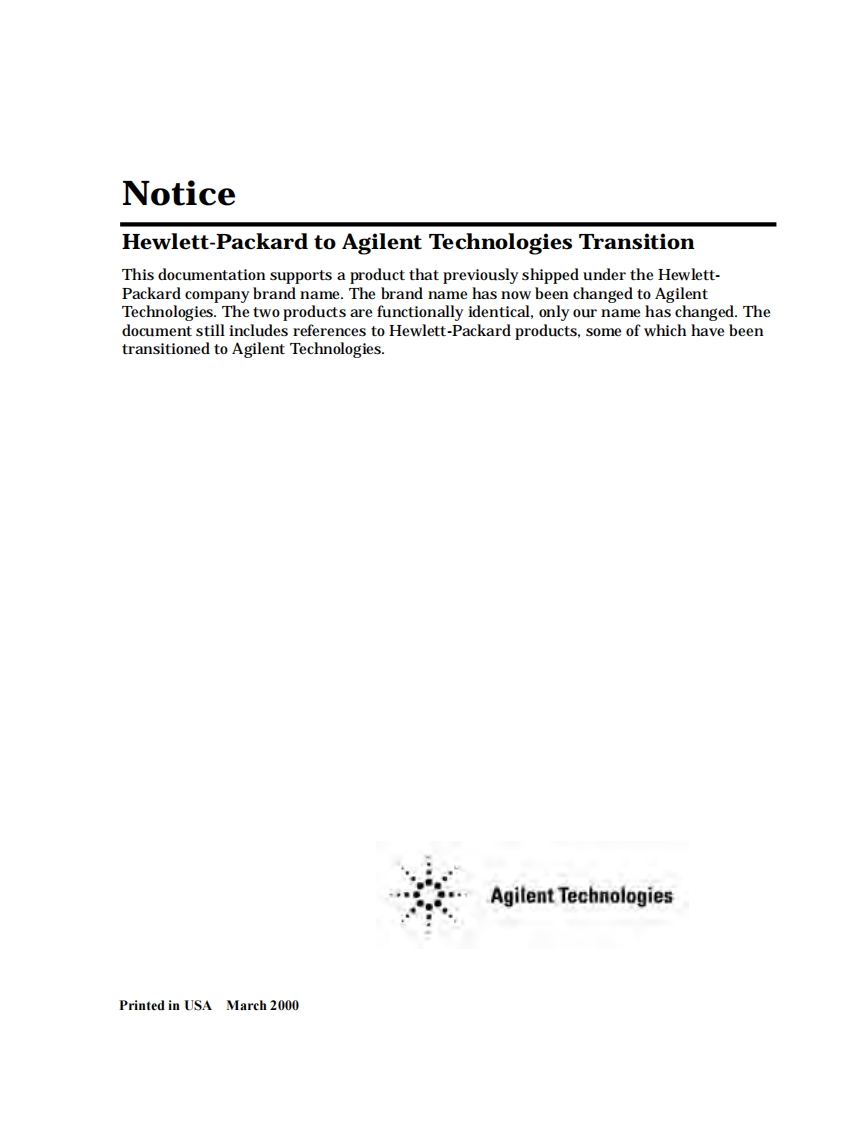 Notice

Hewlett-Packard to Agilent Technologies Transition

This documentation supports a product that previously shipped under the Hewlett-Packard company brand name. The brand name has now been changed to Agilent Technologies. The two products are functionally identical, only our name has changed. The document still includes references to Hewlett-Packard products, some of which have been transitioned to Agilent Technologies.

Agilent Technologies

Printed in USA March 2000